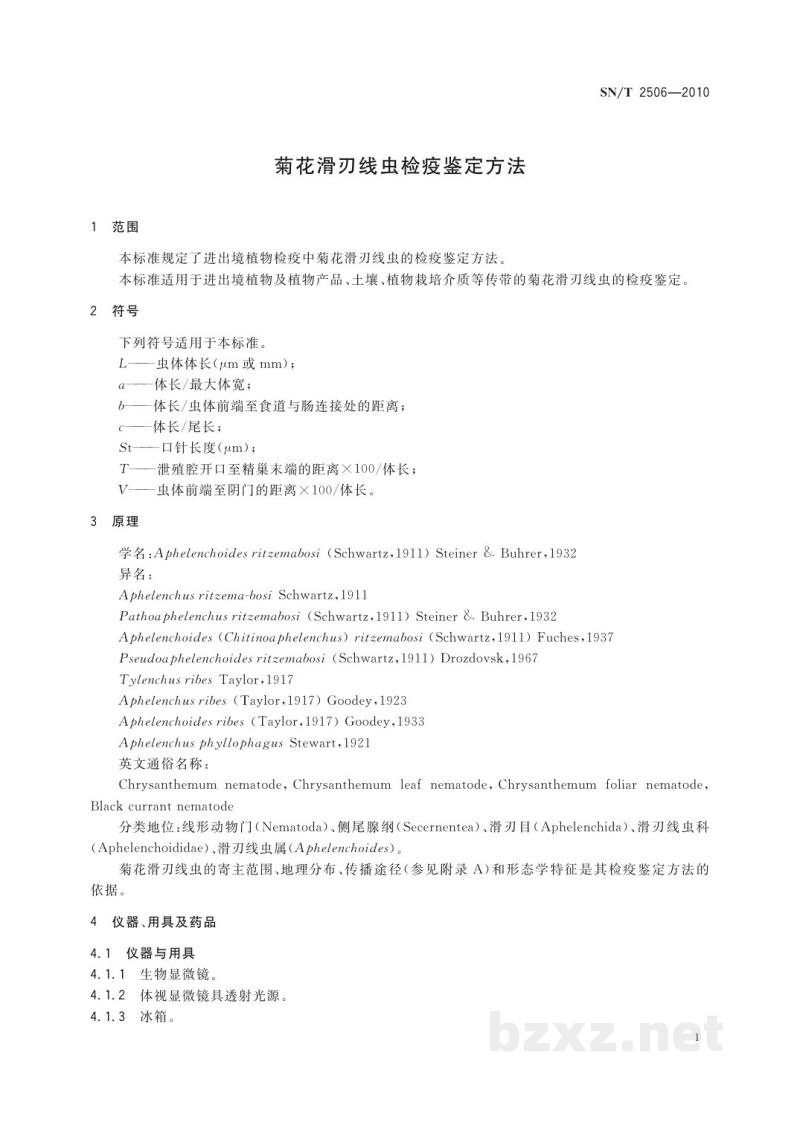 SN/T 2506—2010

菊花滑刃线虫检疫鉴定方法

1 范围

本标准规定了进出境植物检疫中菊花滑刃线虫的检疫鉴定方法。

本标准适用于进出境植物及植物产品、土壤、植物栽培介质等传带的菊花滑刃线虫的检疫鉴定。

2 符号

下列符号适用于本标准。
L——虫体体长(μm或mm);
a——体长/最大体宽;
b——体长/虫体前端至食道与肠连接处的距离;
c——体长/尾长;
St——口针长度(μm);
T——泄殖腔开口至精巢末端的距离×100/体长;
V——虫体前端至阴门的距离×100/体长。

3 原理

学名:Aphelenchoides ritzemabosi (Schwartz,1911) Steiner & Buhrer,1932
异名:
Aphelenchus ritzema-bosi Schwartz,1911
Pathoaphelenchus ritzemabosi (Schwartz,1911) Steiner & Buhrer,1932
Aphelenchoides (Chitinoaphelenchus) ritzemabosi (Schwartz,1911) Fuches,1937
Pseudoaphelenchoides ritzemabosi (Schwartz,1911) Drozdovsk,1967
Tylenchus ribes Taylor,1917
Aphelenchus ribes (Taylor,1917) Goodey,1923
Aphelenchoides ribes (Taylor,1917) Goodey,1933
Aphelenchus phyllophagus Stewart,1921
英文通俗名称:

Chrysanthemum nematode, Chrysanthemum leaf nematode, Chrysanthemum foliar nematode, Black currant nematode

分类地位:线形动物门(Nematoda)、侧尾腺纲(Secernentea)、滑刃目(Aphelenchida)、滑刃线虫科(Aphelenchoididae)、滑刃线虫属(Aphelenchoides)。

菊花滑刃线虫的寄主范围、地理分布、传播途径(参见附录A)和形态学特征是其检疫鉴定方法的依据。

4 仪器、用具及药品

4.1 仪器与用具
4.1.1 生物显微镜。
4.1.2 体视显微镜具透射光源。
4.1.3 冰箱。

1

bzxz.net